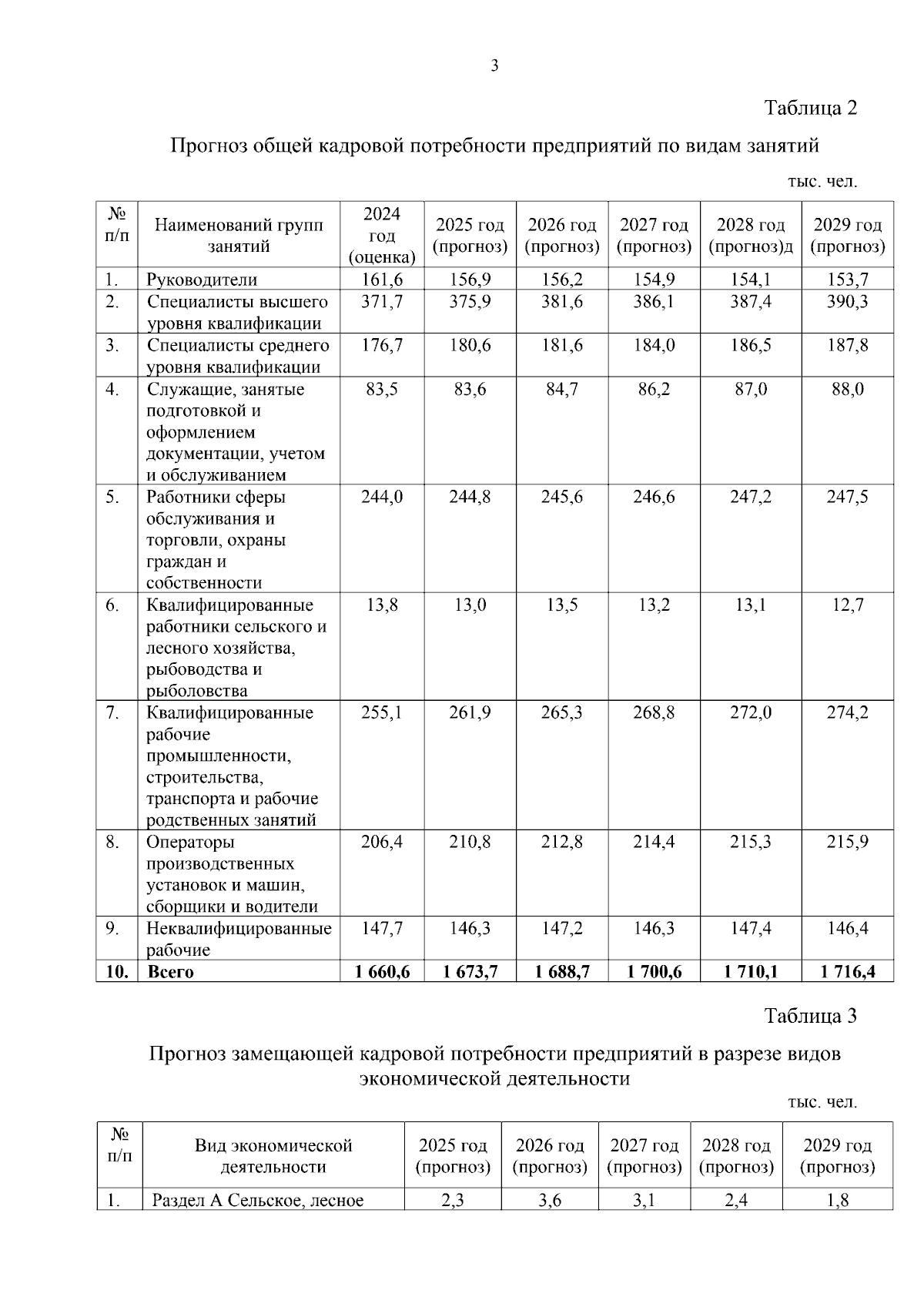 3

Таблица 2

Прогноз общей кадровой потребности предприятий по видам занятий

тыс. чел.

| № п/п | Наименований групп занятий | 2024 год (оценка) | 2025 год (прогноз) | 2026 год (прогноз) | 2027 год (прогноз) | 2028 год (прогноз)д | 2029 год (прогноз) |
|---|---|---|---|---|---|---|---|
| 1. | Руководители | 161,6 | 156,9 | 156,2 | 154,9 | 154,1 | 153,7 |
| 2. | Специалисты высшего уровня квалификации | 371,7 | 375,9 | 381,6 | 386,1 | 387,4 | 390,3 |
| 3. | Специалисты среднего уровня квалификации | 176,7 | 180,6 | 181,6 | 184,0 | 186,5 | 187,8 |
| 4. | Служащие, занятые подготовкой и оформлением документации, учетом и обслуживанием | 83,5 | 83,6 | 84,7 | 86,2 | 87,0 | 88,0 |
| 5. | Работники сферы обслуживания и торговли, охраны граждан и собственности | 244,0 | 244,8 | 245,6 | 246,6 | 247,2 | 247,5 |
| 6. | Квалифицированные работники сельского и лесного хозяйства, рыбоводства и рыболовства | 13,8 | 13,0 | 13,5 | 13,2 | 13,1 | 12,7 |
| 7. | Квалифицированные рабочие промышленности, строительства, транспорта и рабочие родственных занятий | 255,1 | 261,9 | 265,3 | 268,8 | 272,0 | 274,2 |
| 8. | Операторы производственных установок и машин, сборщики и водители | 206,4 | 210,8 | 212,8 | 214,4 | 215,3 | 215,9 |
| 9. | Неквалифицированные рабочие | 147,7 | 146,3 | 147,2 | 146,3 | 147,4 | 146,4 |
| 10. | Всего | 1 660,6 | 1 673,7 | 1 688,7 | 1 700,6 | 1 710,1 | 1 716,4 |

Таблица 3

Прогноз замещающей кадровой потребности предприятий в разрезе видов экономической деятельности

тыс. чел.

| № п/п | Вид экономической деятельности | 2025 год (прогноз) | 2026 год (прогноз) | 2027 год (прогноз) | 2028 год (прогноз) | 2029 год (прогноз) |
|---|---|---|---|---|---|---|
| 1. | Раздел А Сельское, лесное | 2,3 | 3,6 | 3,1 | 2,4 | 1,8 |